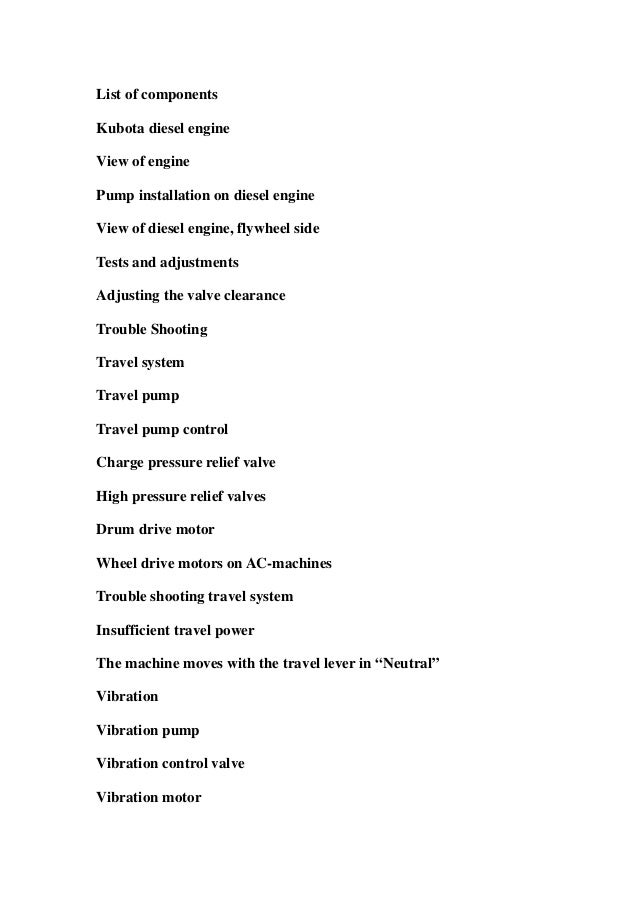 List of components

Kubota diesel engine

View of engine

Pump installation on diesel engine

View of diesel engine, flywheel side

Tests and adjustments

Adjusting the valve clearance

Trouble Shooting

Travel system

Travel pump

Travel pump control

Charge pressure relief valve

High pressure relief valves

Drum drive motor

Wheel drive motors on AC-machines

Trouble shooting travel system

Insufficient travel power

The machine moves with the travel lever in “Neutral”

Vibration

Vibration pump

Vibration control valve

Vibration motor